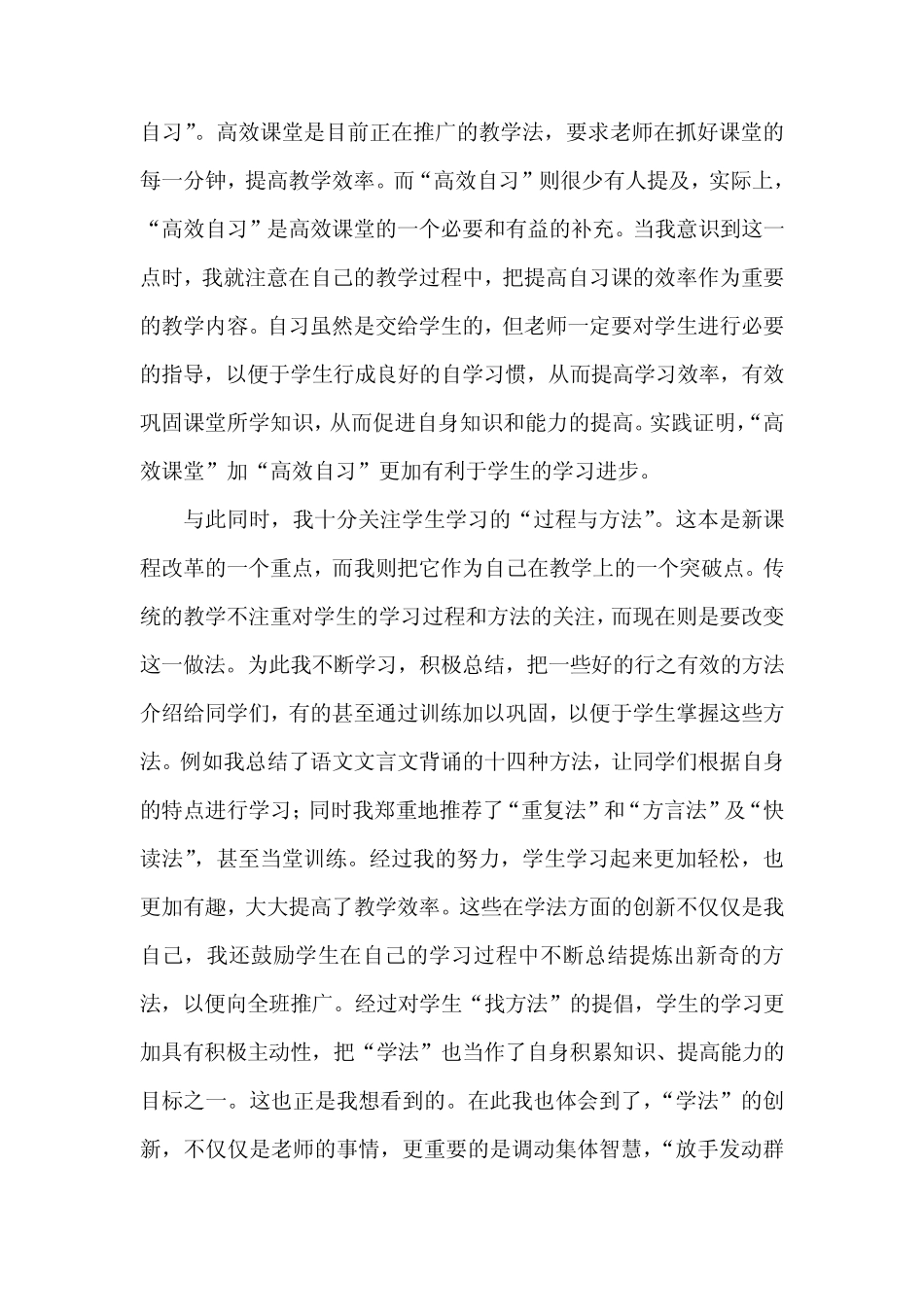 自习”。高效课堂是目前正在推广的教学法，要求老师在抓好课堂的每一分钟，提高教学效率。而“高效自习”则很少有人提及，实际上，“高效自习”是高效课堂的一个必要和有益的补充。当我意识到这一点时，我就注意在自己的教学过程中，把提高自习课的效率作为重要的教学内容。自习虽然是交给学生的，但老师一定要对学生进行必要的指导，以便于学生行成良好的自学习惯，从而提高学习效率，有效巩固课堂所学知识，从而促进自身知识和能力的提高。实践证明，“高效课堂”加“高效自习”更加有利于学生的学习进步。

与此同时，我十分关注学生学习的“过程与方法”。这本是新课程改革的一个重点，而我则把它作为自己在教学上的一个突破点。传统的教学不注重对学生的学习过程和方法的关注，而现在则是要改变这一做法。为此我不断学习，积极总结，把一些好的行之有效的方法介绍给同学们，有的甚至通过训练加以巩固，以便于学生掌握这些方法。例如我总结了语文文言文背诵的十四种方法，让同学们根据自身的特点进行学习；同时我郑重地推荐了“重复法”和“方言法”及“快读法”，甚至当堂训练。经过我的努力，学生学习起来更加轻松，也更加有趣，大大提高了教学效率。这些在学法方面的创新不仅仅是我自己，我还鼓励学生在自己的学习过程中不断总结提炼出新奇的方法，以便向全班推广。经过对学生“找方法”的提倡，学生的学习更加具有积极主动性，把“学法”也当作了自身积累知识、提高能力的目标之一。这也正是我想看到的。在此我也体会到了，“学法”的创新，不仅仅是老师的事情，更重要的是调动集体智慧，“放手发动群